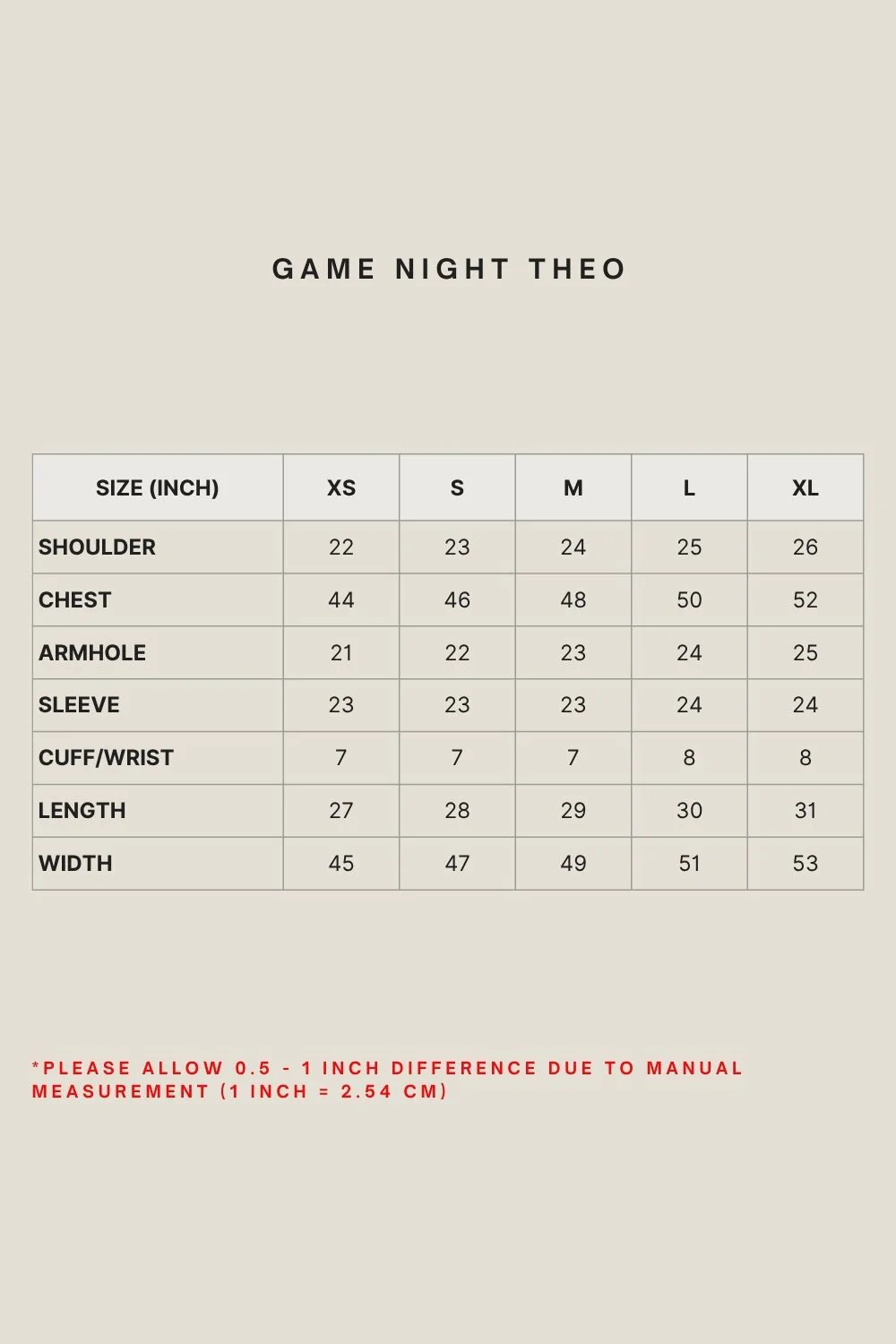 GAME NIGHT THEO

| SIZE (INCH) | XS | S | M | L | XL |
|---|---|---|---|---|---|
| SHOULDER | 22 | 23 | 24 | 25 | 26 |
| CHEST | 44 | 46 | 48 | 50 | 52 |
| ARMHOLE | 21 | 22 | 23 | 24 | 25 |
| SLEEVE | 23 | 23 | 23 | 24 | 24 |
| CUFF/WRIST | 7 | 7 | 7 | 8 | 8 |
| LENGTH | 27 | 28 | 29 | 30 | 31 |
| WIDTH | 45 | 47 | 49 | 51 | 53 |

*PLEASE ALLOW 0.5 - 1 INCH DIFFERENCE DUE TO MANUAL MEASUREMENT (1 INCH = 2.54 CM)